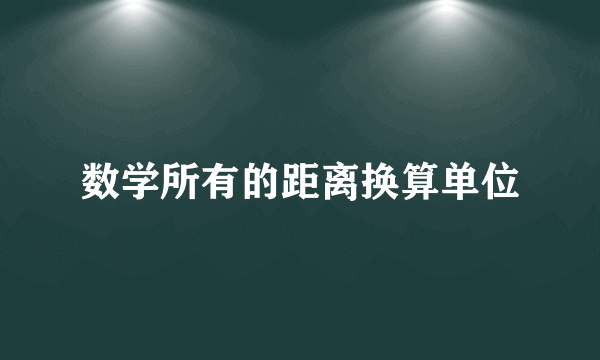 数学所有的距离换算单位